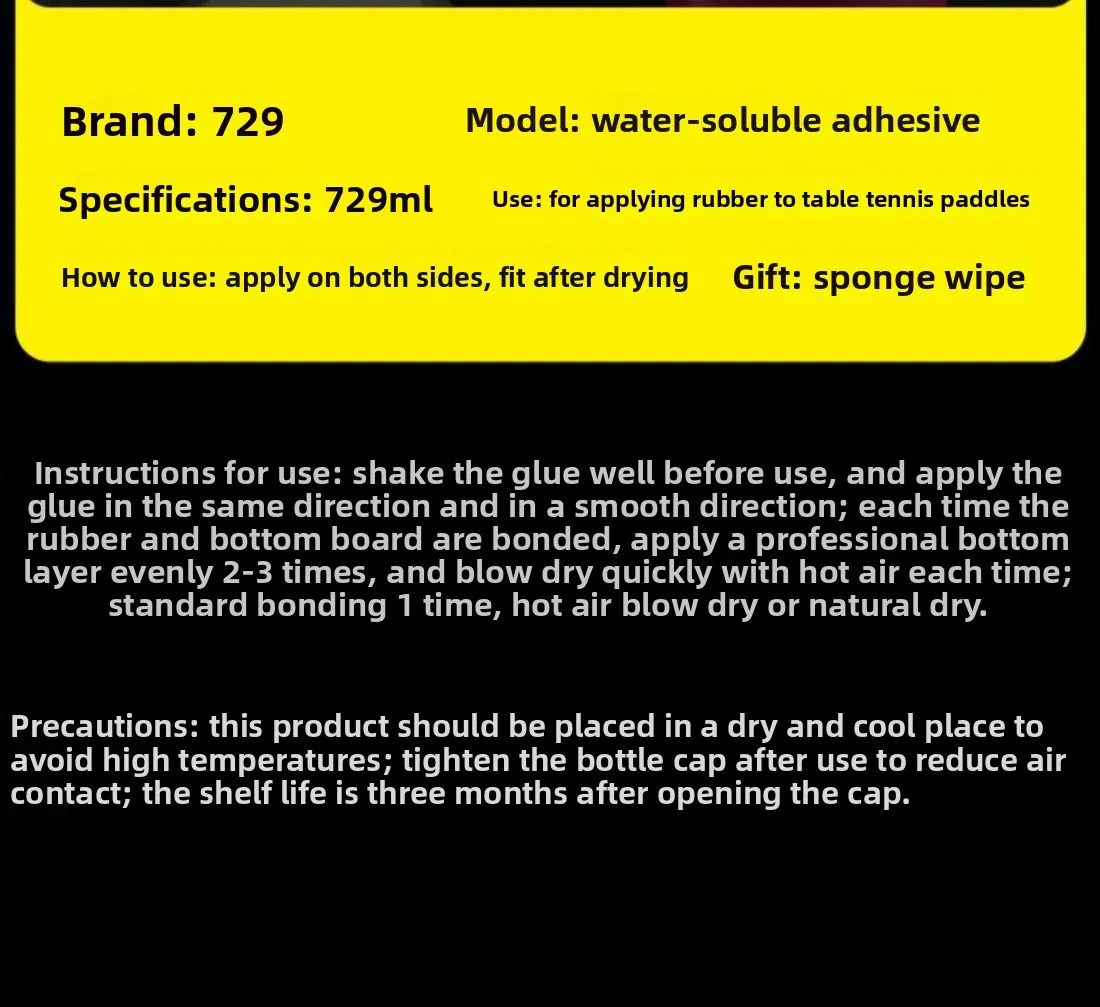 Brand: 729

Model: water-soluble adhesive

Specifications: 729ml

Use: for applying rubber to table tennis paddles

How to use: apply on both sides, fit after drying

Gift: sponge wipe

Instructions for use: shake the glue well before use, and apply the glue in the same direction and in a smooth direction; each time the rubber and bottom board are bonded, apply a professional bottom layer evenly 2-3 times, and blow dry quickly with hot air each time; standard bonding 1 time, hot air blow dry or natural dry.

Precautions: this product should be placed in a dry and cool place to avoid high temperatures; tighten the bottle cap after use to reduce air contact; the shelf life is three months after opening the cap.